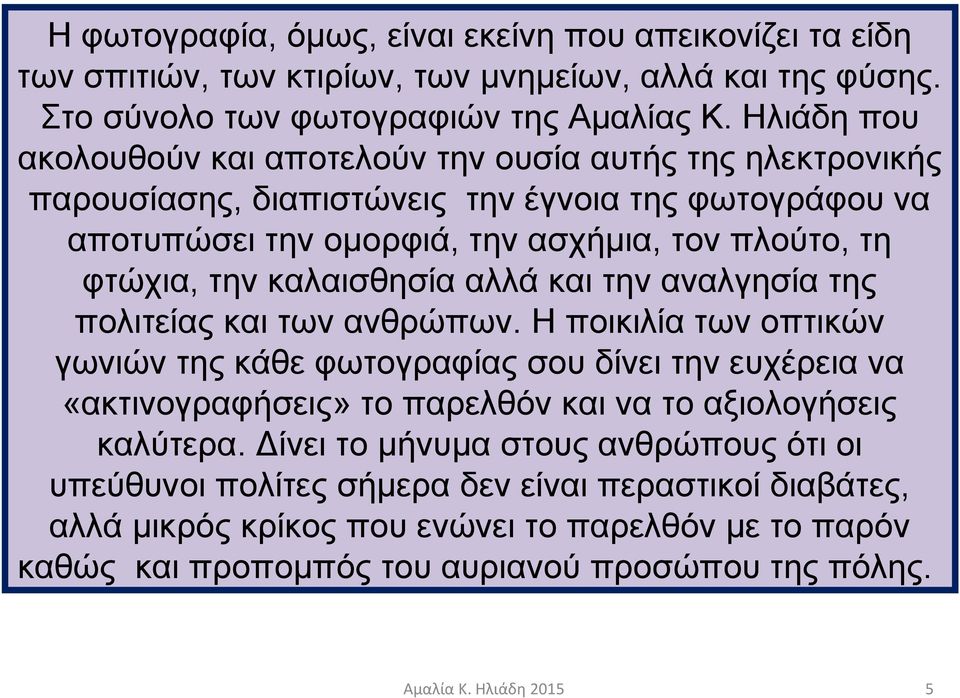 Η φωτογραφία, όμως, είναι εκείνη που απεικονίζει τα είδη των σπιτιών, των κτιρίων, των μνημείων, αλλά και της φύσης. Στο σύνολο των φωτογραφιών της Αμαλίας Κ. Ηλιάδη που ακολουθούν και αποτελούν την ουσία αυτής της ηλεκτρονικής παρουσίασης, διαπιστώνεις την έγνοια της φωτογράφου να αποτυπώσει την ομορφιά, την ασχήμια, τον πλούτο, τη φτώχια, την καλαισθησία αλλά και την αναλγησία της πολιτείας και των ανθρώπων. Η ποικιλία των οπτικών γωνιών της κάθε φωτογραφίας σου δίνει την ευχέρεια να «ακτινογραφήσεις» το παρελθόν και να το αξιολογήσεις καλύτερα. Δίνει το μήνυμα στους ανθρώπους ότι οι υπεύθυνοι πολίτες σήμερα δεν είναι περαστικοί διαβάτες, αλλά μικρός κρίκος που ενώνει το παρελθόν με το παρόν καθώς και προπομπός του αυριανού προσώπου της πόλης.

Αμαλία Κ. Ηλιάδη 2015

5